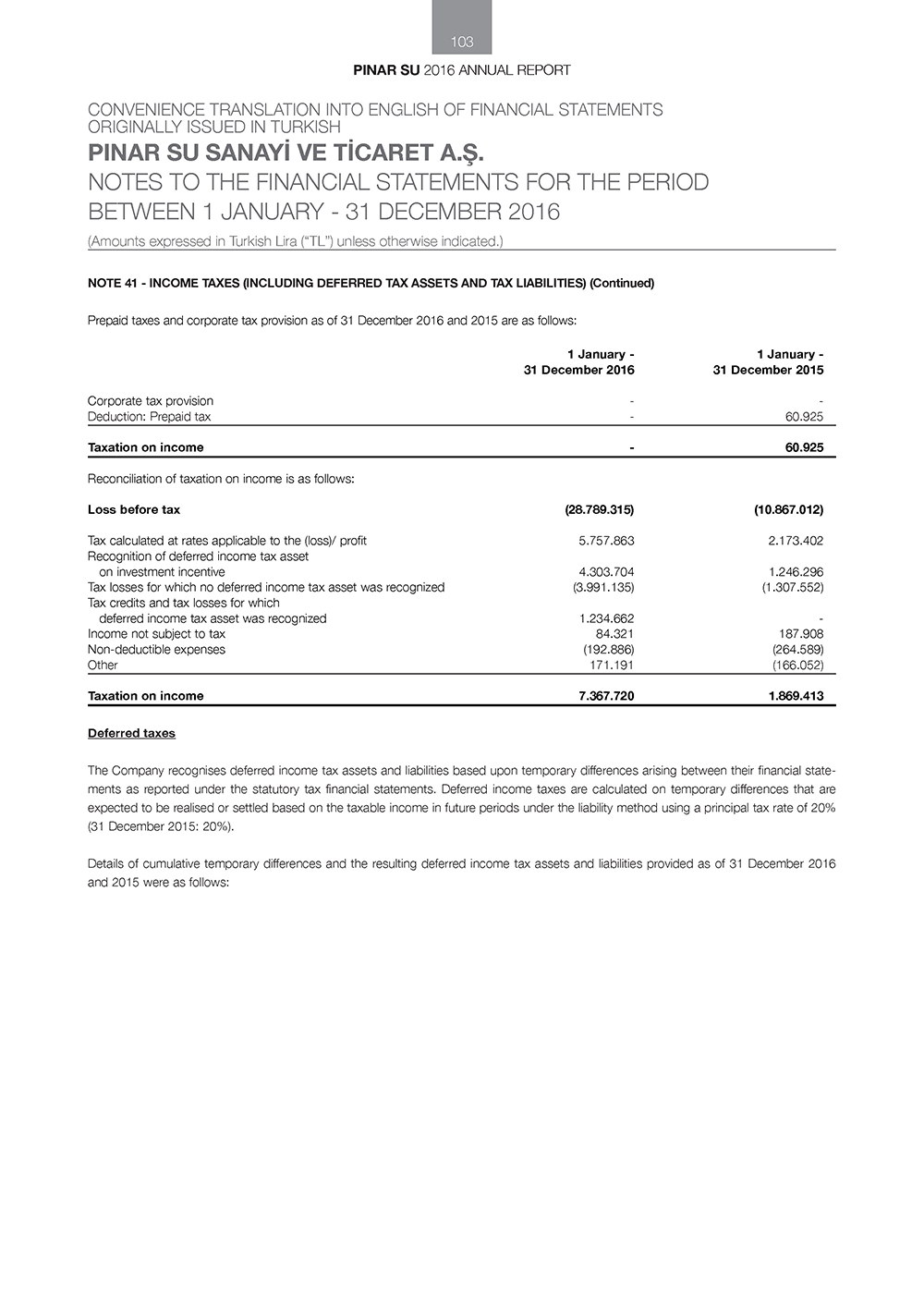 103

PINAR SU 2016 ANNUAL REPORT

CONVENIENCE TRANSLATION INTO ENGLISH OF FINANCIAL STATEMENTS ORIGINALLY ISSUED IN TURKISH

PINAR SU SANAYİ VE TİCARET A.Ş.

NOTES TO THE FINANCIAL STATEMENTS FOR THE PERIOD BETWEEN 1 JANUARY - 31 DECEMBER 2016

(Amounts expressed in Turkish Lira ("TL") unless otherwise indicated.)

NOTE 41 - INCOME TAXES (INCLUDING DEFERRED TAX ASSETS AND TAX LIABILITIES) (Continued)

Prepaid taxes and corporate tax provision as of 31 December 2016 and 2015 are as follows:

| | 1 January - 31 December 2016 | 1 January - 31 December 2015 |
|---|---|---|
| Corporate tax provision | - | - |
| Deduction: Prepaid tax | - | 60.925 |
| Taxation on income | - | 60.925 |

Reconciliation of taxation on income is as follows:

| | | |
|---|---|---|
| Loss before tax | (28.789.315) | (10.867.012) |
| Tax calculated at rates applicable to the (loss)/ profit | 5.757.863 | 2.173.402 |
| Recognition of deferred income tax asset on investment incentive | 4.303.704 | 1.246.296 |
| Tax losses for which no deferred income tax asset was recognized | (3.991.135) | (1.307.552) |
| Tax credits and tax losses for which deferred income tax asset was recognized | 1.234.662 | - |
| Income not subject to tax | 84.321 | 187.908 |
| Non-deductible expenses | (192.886) | (264.589) |
| Other | 171.191 | (166.052) |
| Taxation on income | 7.367.720 | 1.869.413 |

Deferred taxes

The Company recognises deferred income tax assets and liabilities based upon temporary differences arising between their financial statements as reported under the statutory tax financial statements. Deferred income taxes are calculated on temporary differences that are expected to be realised or settled based on the taxable income in future periods under the liability method using a principal tax rate of 20% (31 December 2015: 20%).

Details of cumulative temporary differences and the resulting deferred income tax assets and liabilities provided as of 31 December 2016 and 2015 were as follows: